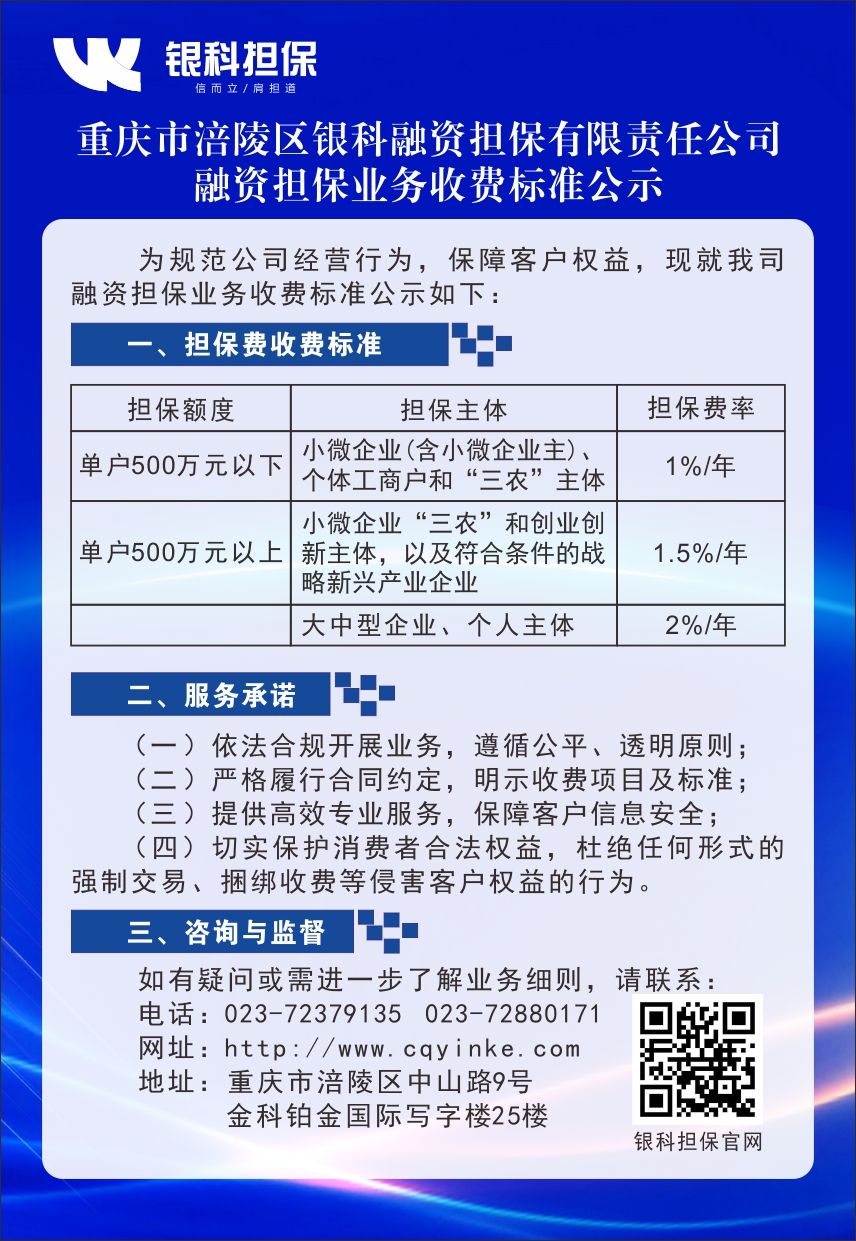 银科担保
信而立/肩担道

重庆市涪陵区银科融资担保有限责任公司
融资担保业务收费标准公示

为规范公司经营行为，保障客户权益，现就我司融资担保业务收费标准公示如下：

一、担保费收费标准

| 担保额度 | 担保主体 | 担保费率 |
|---|---|---|
| 单户500万元以下 | 小微企业(含小微企业主)、个体工商户和“三农”主体 | 1%/年 |
| 单户500万元以上 | 小微企业“三农”和创业创新主体，以及符合条件的战略新兴产业企业 | 1.5%/年 |
|  | 大中型企业、个人主体 | 2%/年 |

二、服务承诺

（一）依法合规开展业务，遵循公平、透明原则；
（二）严格履行合同约定，明示收费项目及标准；
（三）提供高效专业服务，保障客户信息安全；
（四）切实保护消费者合法权益，杜绝任何形式的强制交易、捆绑收费等侵害客户权益的行为。

三、咨询与监督

如有疑问或需进一步了解业务细则，请联系：
电话：023-72379135 023-72880171
网址：http://www.cqyinke.com
地址：重庆市涪陵区中山路9号
金科铂金国际写字楼25楼

银科担保官网